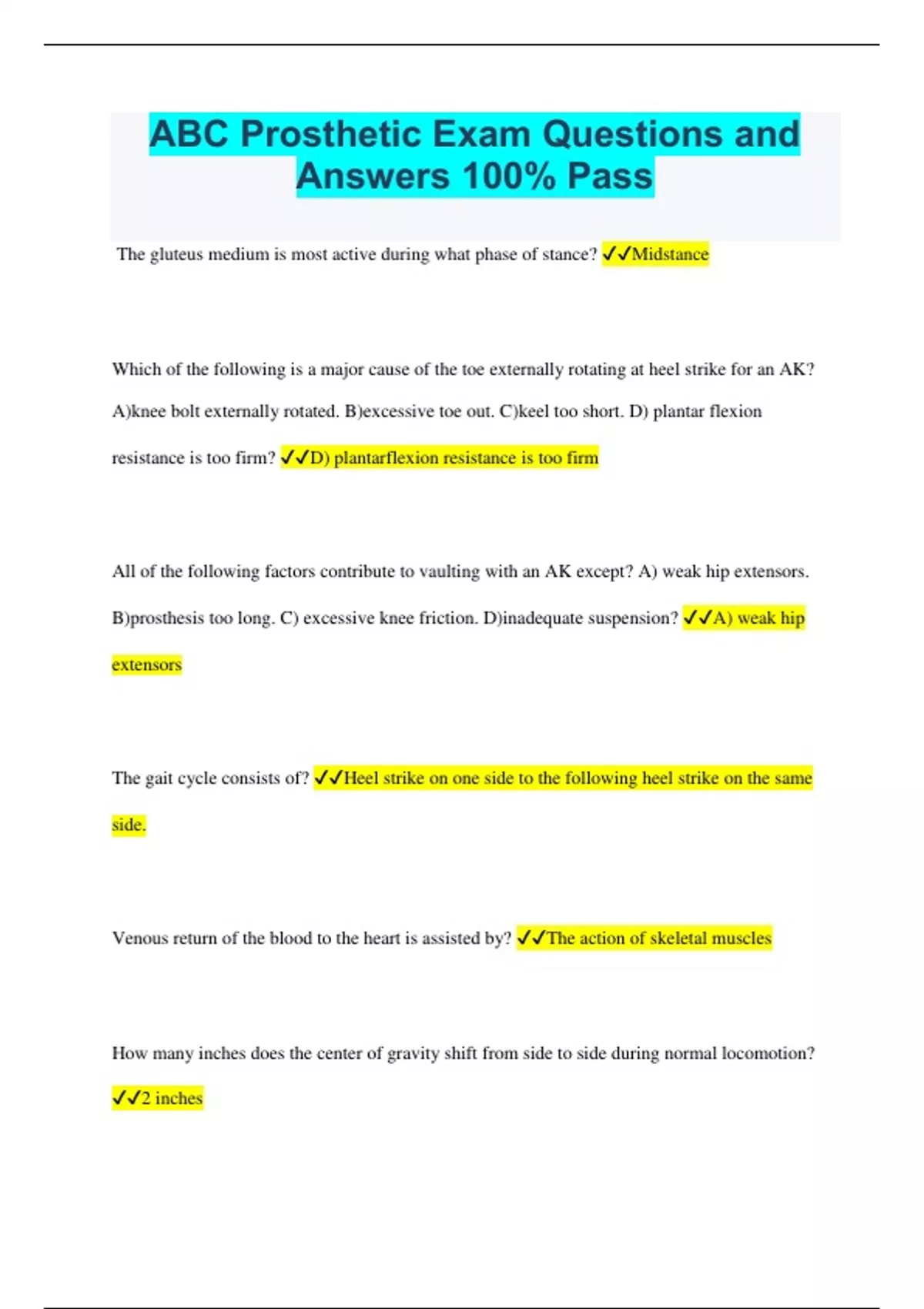 ABC Prosthetic Exam Questions and Answers 100% Pass

The gluteus medium is most active during what phase of stance? ✓✓Midstance

Which of the following is a major cause of the toe externally rotating at heel strike for an AK? A)knee bolt externally rotated. B)excessive toe out. C)keel too short. D) plantar flexion resistance is too firm? ✓✓D) plantarflexion resistance is too firm

All of the following factors contribute to vaulting with an AK except? A) weak hip extensors. B)prosthesis too long. C) excessive knee friction. D)inadequate suspension? ✓✓A) weak hip extensors

The gait cycle consists of? ✓✓Heel strike on one side to the following heel strike on the same side.

Venous return of the blood to the heart is assisted by? ✓✓The action of skeletal muscles

How many inches does the center of gravity shift from side to side during normal locomotion? ✓✓2 inches